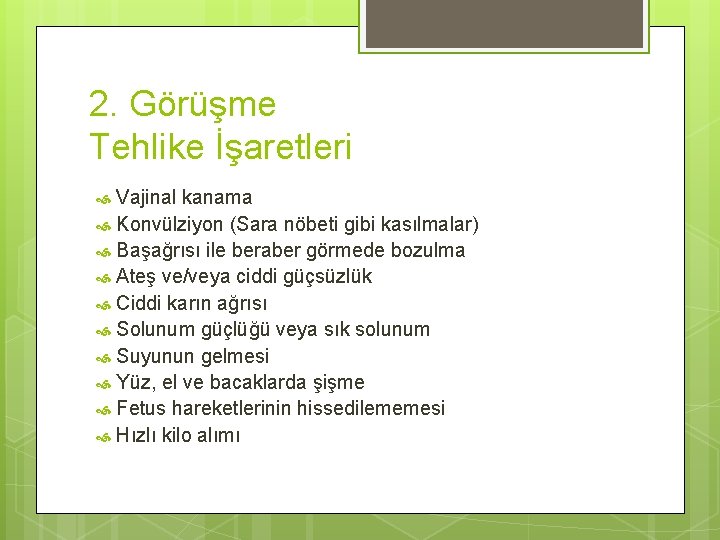 2. Görüşme
Tehlike İşaretleri

Vajinal kanama
Konvülziyon (Sara nöbeti gibi kasılmalar)
Başağrısı ile beraber görmede bozulma
Ateş ve/veya ciddi güçsüzlük
Ciddi karın ağrısı
Solunum güçlüğü veya sık solunum
Suyunun gelmesi
Yüz, el ve bacaklarda şişme
Fetus hareketlerinin hissedilememesi
Hızlı kilo alımı